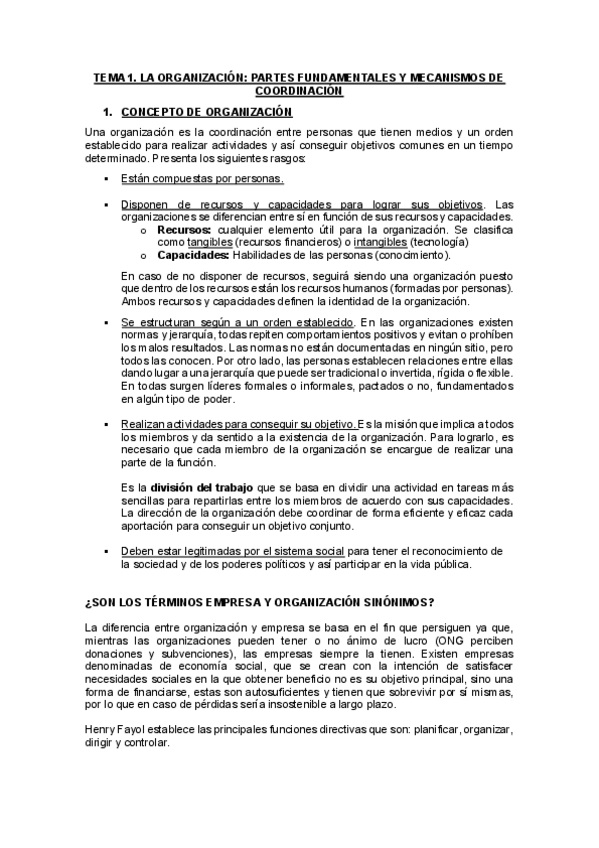 TEMA 1. LA ORGANIZACIÓN: PARTES FUNDAMENTALES Y MECANISMOS DE COORDINACIÓN

1. CONCEPTO DE ORGANIZACIÓN

Una organización es la coordinación entre personas que tienen medios y un orden establecido para realizar actividades y así conseguir objetivos comunes en un tiempo determinado. Presenta los siguientes rasgos:

▪ Están compuestas por personas.

▪ Disponen de recursos y capacidades para lograr sus objetivos. Las organizaciones se diferencian entre sí en función de sus recursos y capacidades.
o Recursos: cualquier elemento útil para la organización. Se clasifica como tangibles (recursos financieros) o intangibles (tecnología)
o Capacidades: Habilidades de las personas (conocimiento).

En caso de no disponer de recursos, seguirá siendo una organización puesto que dentro de los recursos están los recursos humanos (formadas por personas). Ambos recursos y capacidades definen la identidad de la organización.

▪ Se estructuran según a un orden establecido. En las organizaciones existen normas y jerarquía, todas repiten comportamientos positivos y evitan o prohíben los malos resultados. Las normas no están documentadas en ningún sitio, pero todos las conocen. Por otro lado, las personas establecen relaciones entre ellas dando lugar a una jerarquía que puede ser tradicional o invertida, rígida o flexible. En todas surgen líderes formales o informales, pactados o no, fundamentados en algún tipo de poder.

▪ Realizan actividades para conseguir su objetivo. Es la misión que implica a todos los miembros y da sentido a la existencia de la organización. Para lograrlo, es necesario que cada miembro de la organización se encargue de realizar una parte de la función.

Es la división del trabajo que se basa en dividir una actividad en tareas más sencillas para repartirlas entre los miembros de acuerdo con sus capacidades. La dirección de la organización debe coordinar de forma eficiente y eficaz cada aportación para conseguir un objetivo conjunto.

▪ Deben estar legitimadas por el sistema social para tener el reconocimiento de la sociedad y de los poderes políticos y así participar en la vida pública.

¿SON LOS TÉRMINOS EMPRESA Y ORGANIZACIÓN SINÓNIMOS?

La diferencia entre organización y empresa se basa en el fin que persiguen ya que, mientras las organizaciones pueden tener o no ánimo de lucro (ONG perciben donaciones y subvenciones), las empresas siempre la tienen. Existen empresas denominadas de economía social, que se crean con la intención de satisfacer necesidades sociales en la que obtener beneficio no es su objetivo principal, sino una forma de financiarse, estas son autosuficientes y tienen que sobrevivir por sí mismas, por lo que en caso de pérdidas sería insostenible a largo plazo.

Henry Fayol establece las principales funciones directivas que son: planificar, organizar, dirigir y controlar.